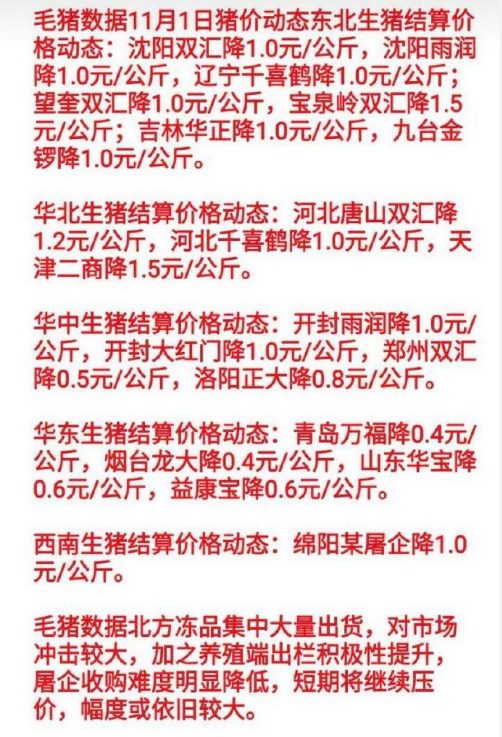 毛猪数据11月1日猪价动态东北生猪结算价格动态：沈阳双汇降1.0元/公斤，沈阳雨润降1.0元/公斤，辽宁千喜鹤降1.0元/公斤；望奎双汇降1.0元/公斤，宝泉岭双汇降1.5元/公斤；吉林华正降1.0元/公斤，九台金锣降1.0元/公斤。

华北生猪结算价格动态：河北唐山双汇降1.2元/公斤，河北千喜鹤降1.0元/公斤，天津二商降1.5元/公斤。

华中生猪结算价格动态：开封雨润降1.0元/公斤，开封大红门降1.0元/公斤，郑州双汇降0.5元/公斤，洛阳正大降0.8元/公斤。

华东生猪结算价格动态：青岛万福降0.4元/公斤，烟台龙大降0.4元/公斤，山东华宝降0.6元/公斤，益康宝降0.6元/公斤。

西南生猪结算价格动态：绵阳某屠企降1.0元/公斤。

毛猪数据北方冻品集中大量出货，对市场冲击较大，加之养殖端出栏积极性提升，屠企收购难度明显降低，短期将继续压价，幅度或依旧较大。